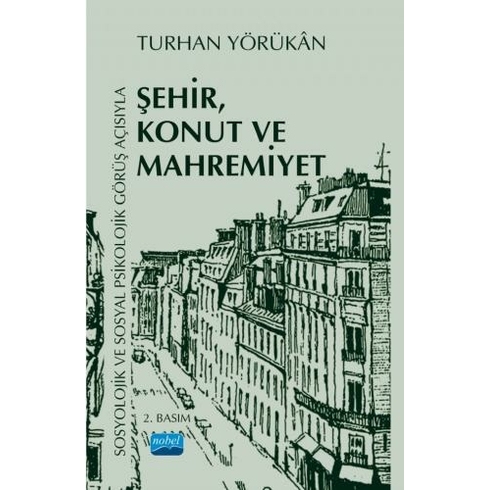 TURHAN YÖRÜKÂN

SOSYOLOJİK VE SOSYAL PSİKOLOJİK GÖRÜŞ AÇISIYLA

ŞEHİR, KONUT VE MAHREMİYET

2. BASIM

nobel